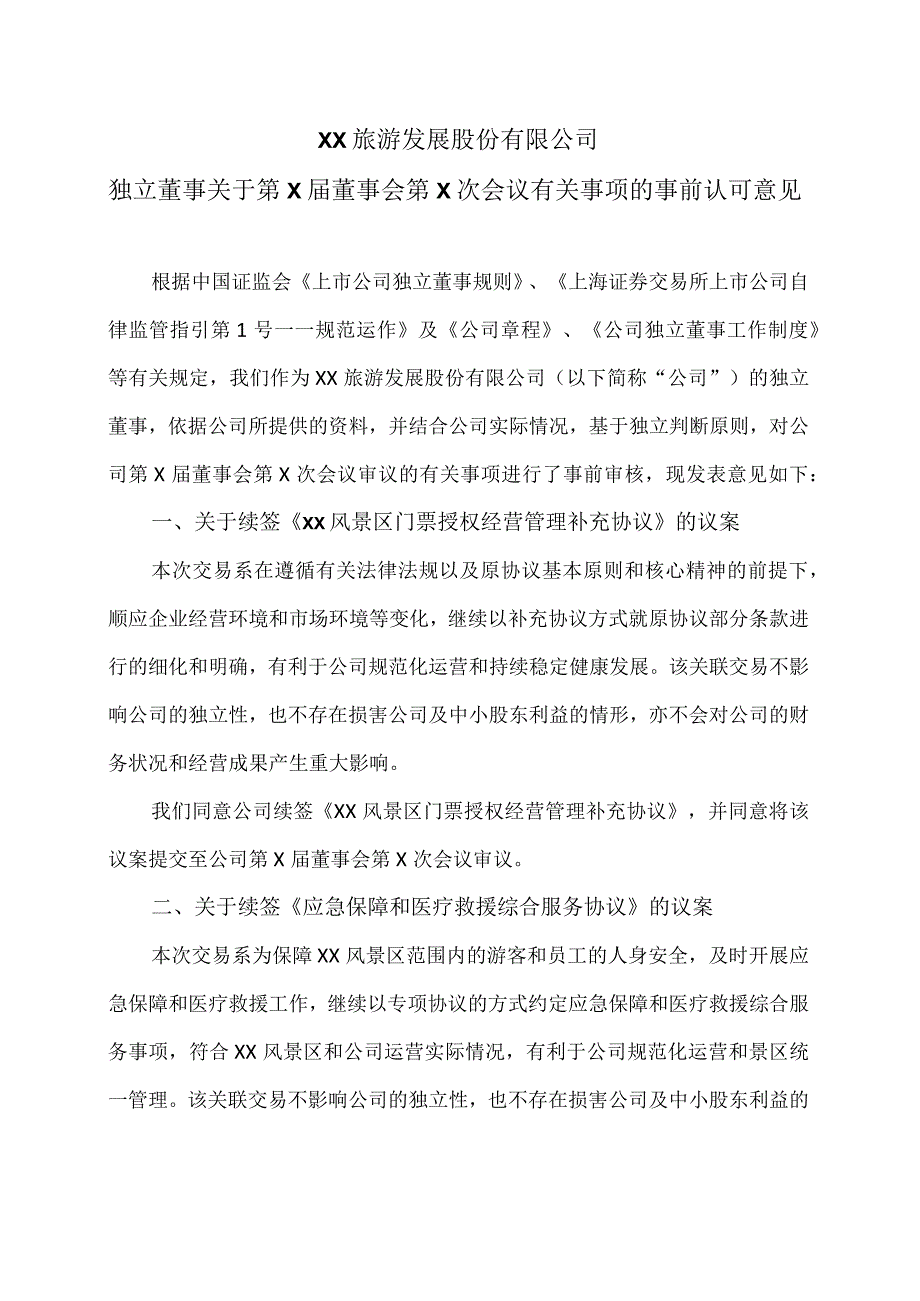 XX旅游发展股份有限公司

独立董事关于第X届董事会第X次会议有关事项的事前认可意见

根据中国证监会《上市公司独立董事规则》、《上海证券交易所上市公司自律监管指引第1号一一规范运作》及《公司章程》、《公司独立董事工作制度》等有关规定，我们作为XX旅游发展股份有限公司（以下简称“公司”）的独立董事，依据公司所提供的资料，并结合公司实际情况，基于独立判断原则，对公司第X届董事会第X次会议审议的有关事项进行了事前审核，现发表意见如下：

一、关于续签《xx风景区门票授权经营管理补充协议》的议案

本次交易系在遵循有关法律法规以及原协议基本原则和核心精神的前提下，顺应企业经营环境和市场环境等变化，继续以补充协议方式就原协议部分条款进行的细化和明确，有利于公司规范化运营和持续稳定健康发展。该关联交易不影响公司的独立性，也不存在损害公司及中小股东利益的情形，亦不会对公司的财务状况和经营成果产生重大影响。

我们同意公司续签《XX风景区门票授权经营管理补充协议》，并同意将该议案提交至公司第X届董事会第X次会议审议。

二、关于续签《应急保障和医疗救援综合服务协议》的议案

本次交易系为保障XX风景区范围内的游客和员工的人身安全，及时开展应急保障和医疗救援工作，继续以专项协议的方式约定应急保障和医疗救援综合服务事项，符合XX风景区和公司运营实际情况，有利于公司规范化运营和景区统一管理。该关联交易不影响公司的独立性，也不存在损害公司及中小股东利益的